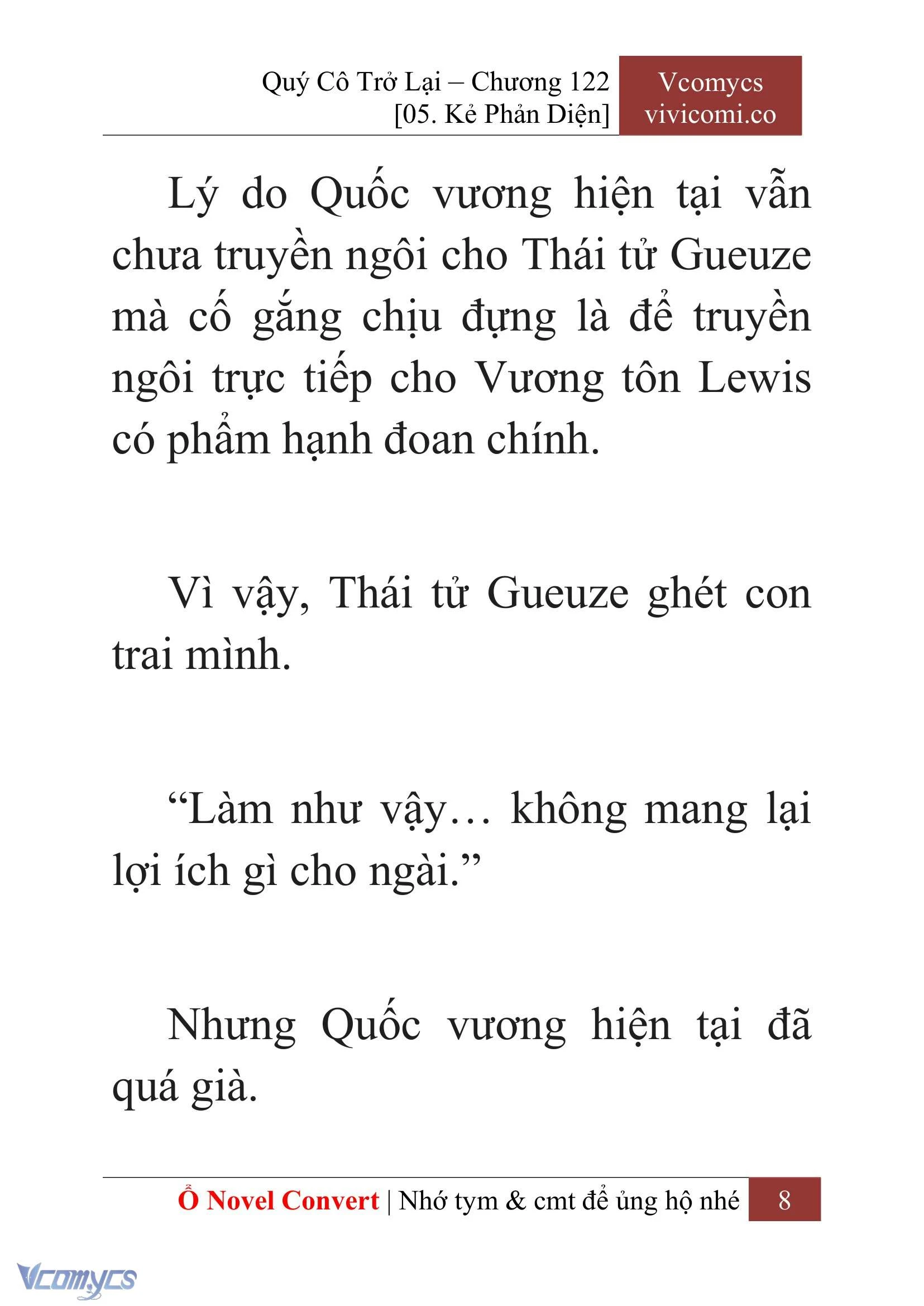 Quý Cô Trở Lại – Chương 122
[05. Kẻ Phản Diện]

Vcomycs
vivicomi.co

Lý do Quốc vương hiện tại vẫn chưa truyền ngôi cho Thái tử Gueuze mà cố gắng chịu đựng là để truyền ngôi trực tiếp cho Vương tôn Lewis có phẩm hạnh đoan chính.

Vì vậy, Thái tử Gueuze ghét con trai mình.

“Làm như vậy… không mang lại lợi ích gì cho ngài.”

Nhưng Quốc vương hiện tại đã quá già.

Ổ Novel Convert | Nhớ tym & cmt để ủng hộ nhé 8

Vcomycs